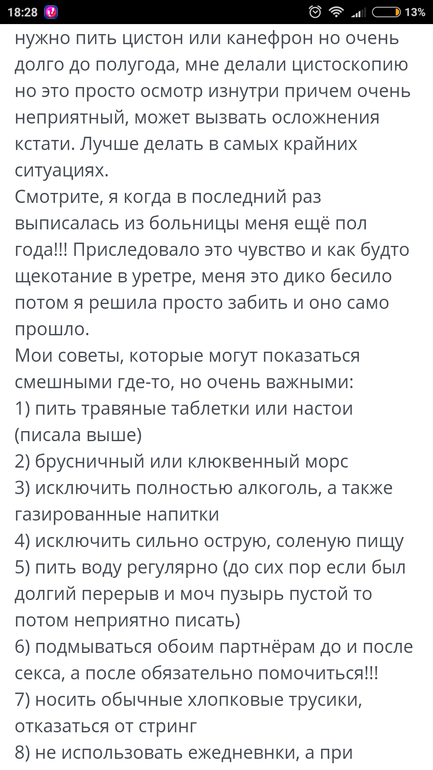 18:28 13%

нужно пить цистон или канефрон но очень долго до полугода, мне делали цистоскопию но это просто осмотр изнутри причем очень неприятный, может вызвать осложнения кстати. Лучше делать в самых крайних ситуациях.
Смотрите, я когда в последний раз выписалась из больницы меня ещё пол года!!! Приследовало это чувство и как будто щекотание в уретре, меня это дико бесило потом я решила просто забить и оно само прошло.
Мои советы, которые могут показаться смешными где-то, но очень важными:
1) пить травяные таблетки или настои (писала выше)
2) брусничный или клюквенный морс
3) исключить полностью алкоголь, а также газированные напитки
4) исключить сильно острую, соленую пищу
5) пить воду регулярно (до сих пор если был долгий перерыв и моч пузырь пустой то потом неприятно писать)
6) подмываться обоим партнёрам до и после секса, а после обязательно помочиться!!!
7) носить обычные хлопковые трусики, отказаться от стринг
8) не использовать ежедневнки, а при